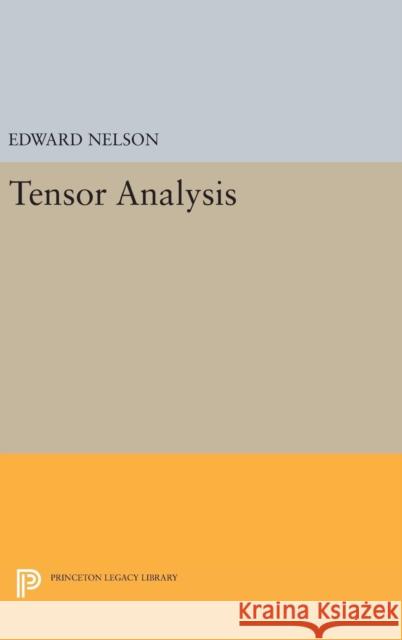 EDWARD NELSON

Tensor Analysis

PRINCETON LEGACY LIBRARY